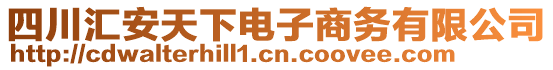 四川汇安天下电子商务有限公司
http://cdwalterhill1.cn.coovee.com